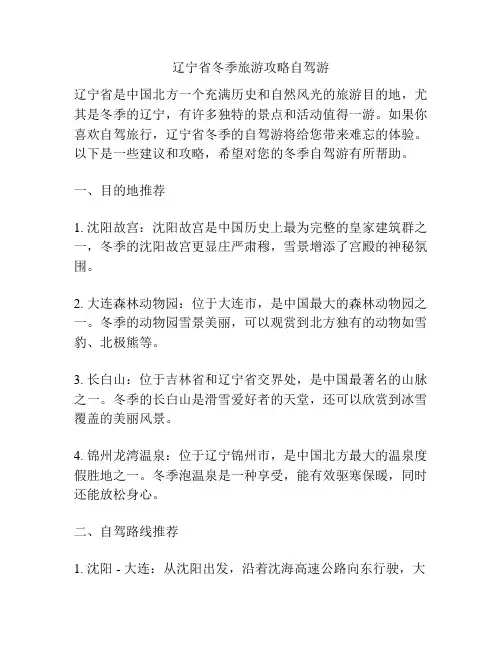 辽宁省冬季旅游攻略自驾游

辽宁省是中国北方一个充满历史和自然风光的旅游目的地，尤其是冬季的辽宁，有许多独特的景点和活动值得一游。如果你喜欢自驾旅行，辽宁省冬季的自驾游将给您带来难忘的体验。以下是一些建议和攻略，希望对您的冬季自驾游有所帮助。

一、目的地推荐

1. 沈阳故宫：沈阳故宫是中国历史上最为完整的皇家建筑群之一，冬季的沈阳故宫更显庄严肃穆，雪景增添了宫殿的神秘氛围。

2. 大连森林动物园：位于大连市，是中国最大的森林动物园之一。冬季的动物园雪景美丽，可以观赏到北方独有的动物如雪豹、北极熊等。

3. 长白山：位于吉林省和辽宁省交界处，是中国最著名的山脉之一。冬季的长白山是滑雪爱好者的天堂，还可以欣赏到冰雪覆盖的美丽风景。

4. 锦州龙湾温泉：位于辽宁锦州市，是中国北方最大的温泉度假胜地之一。冬季泡温泉是一种享受，能有效驱寒保暖，同时还能放松身心。

二、自驾路线推荐

1. 沈阳 - 大连：从沈阳出发，沿着沈海高速公路向东行驶，大